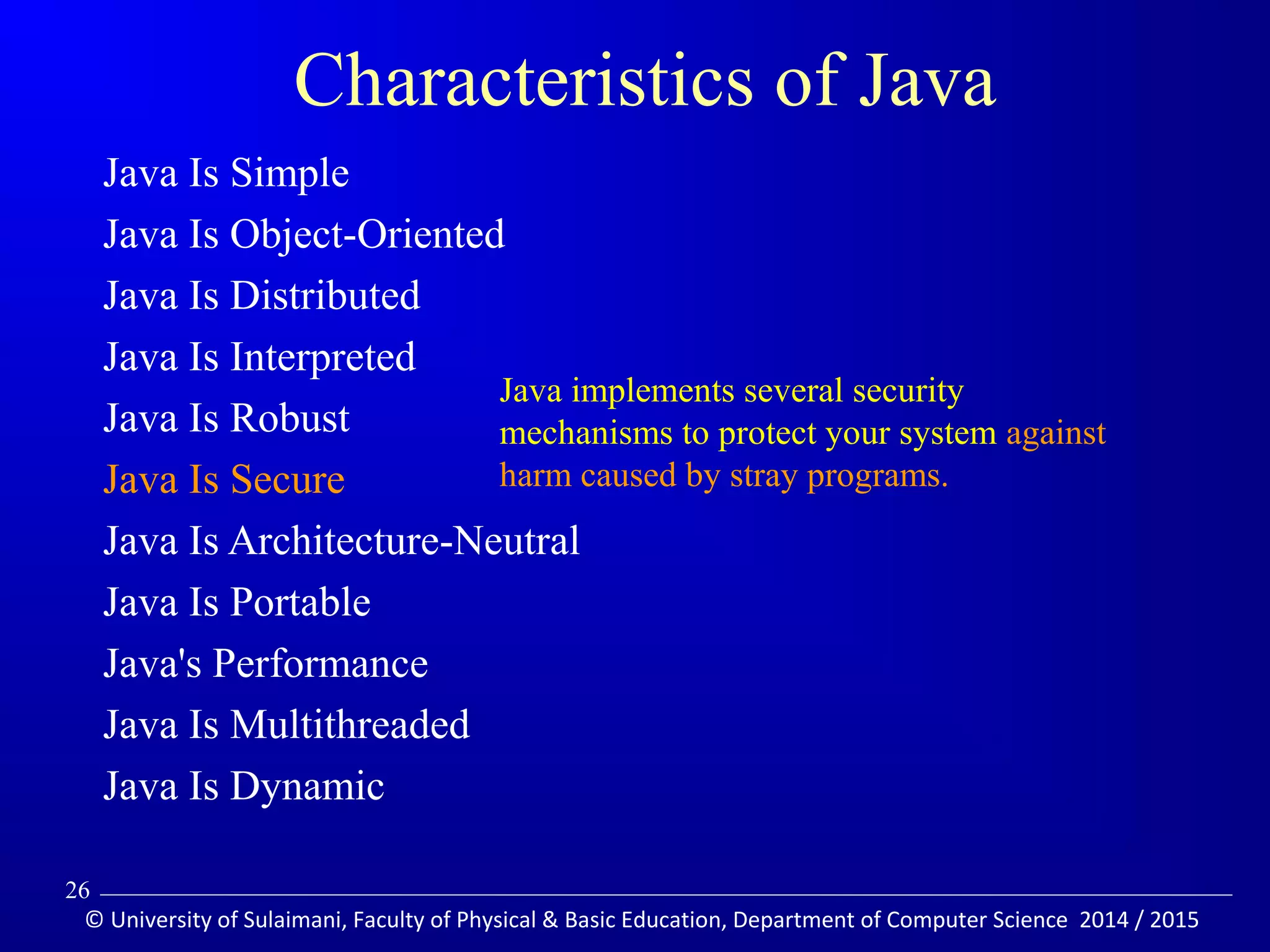 Characteristics of Java

Java Is Simple
Java Is Object-Oriented
Java Is Distributed
Java Is Interpreted
Java Is Robust
Java Is Secure
Java Is Architecture-Neutral
Java Is Portable
Java's Performance
Java Is Multithreaded
Java Is Dynamic

Java implements several security mechanisms to protect your system against harm caused by stray programs.

26

© University of Sulaimani, Faculty of Physical & Basic Education, Department of Computer Science 2014 / 2015